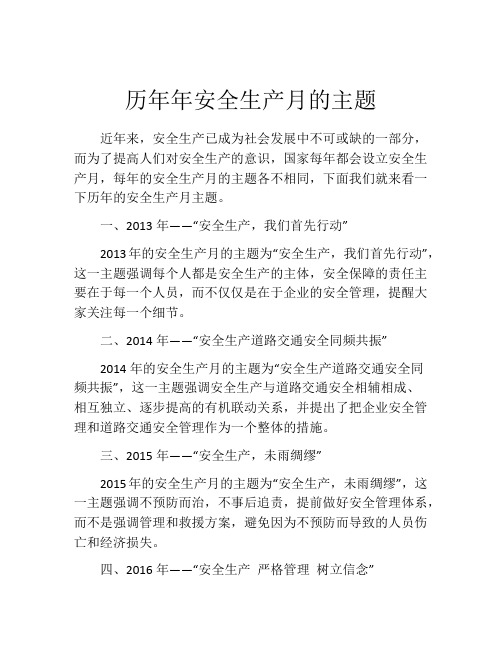 历年年安全生产月的主题

近年来，安全生产已成为社会发展中不可或缺的一部分，而为了提高人们对安全生产的意识，国家每年都会设立安全生产月，每年的安全生产月的主题各不相同，下面我们就来看一下历年的安全生产月主题。

一、2013 年——“安全生产，我们首先行动”

2013 年的安全生产月的主题为“安全生产，我们首先行动”，这一主题强调每个人都是安全生产的主体，安全保障的责任主要在于每一个人员，而不仅仅是在于企业的安全管理，提醒大家关注每一个细节。

二、2014 年——“安全生产道路交通安全同频共振”

2014 年的安全生产月的主题为“安全生产道路交通安全同频共振”，这一主题强调安全生产与道路交通安全相辅相成、相互独立、逐步提高的有机联动关系，并提出了把企业安全管理和道路交通安全管理作为一个整体的措施。

三、2015 年——“安全生产，未雨绸缪”

2015 年的安全生产月的主题为“安全生产，未雨绸缪”，这一主题强调不预防而治，不事后追责，提前做好安全管理体系，而不是强调管理和救援方案，避免因为不预防而导致的人员伤亡和经济损失。

四、2016 年——“安全生产 严格管理 树立信念”